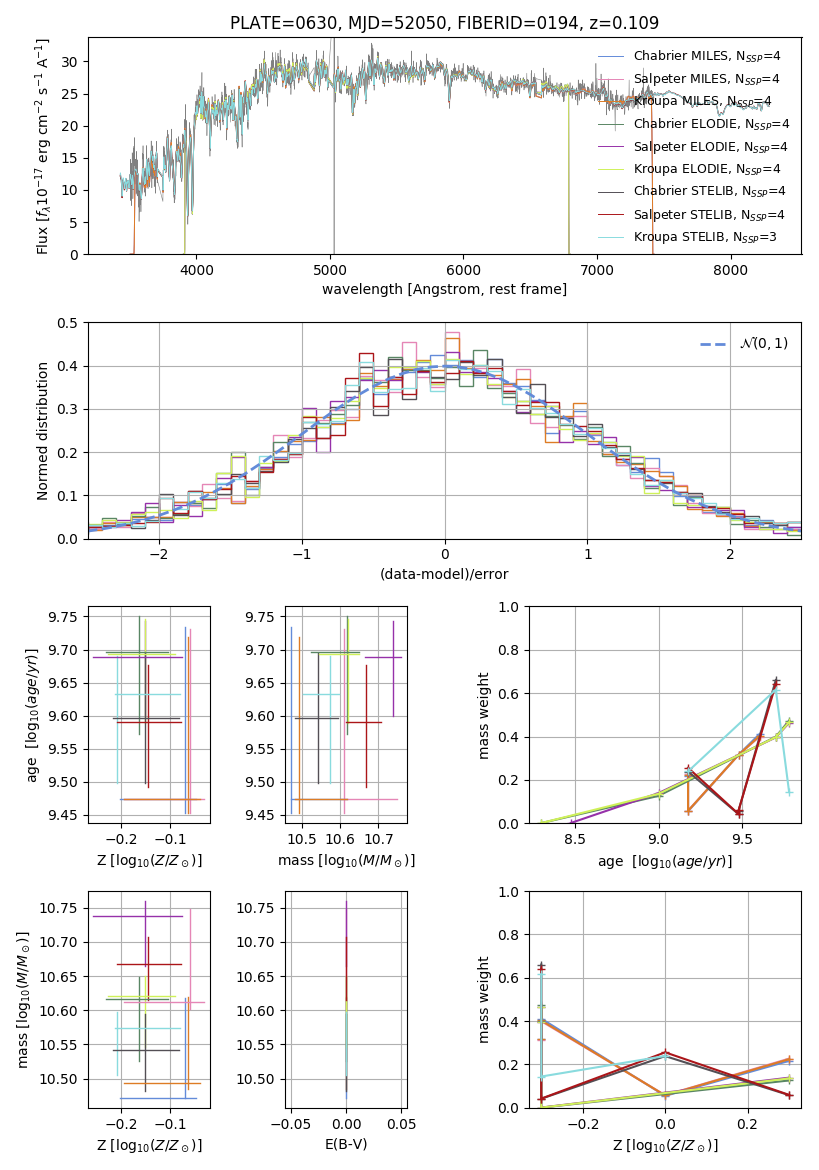 PLATE=0630, MJD=52050, FIBERID=0194, z=0.109

Flux [$f_\lambda 10^{-17}$ erg cm$^{-2}$ s$^{-1}$ A$^{-1}$]

0
5
10
15
20
25
30

4000
5000
6000
7000
8000

wavelength [Angstrom, rest frame]

Chabrier MILES, N$_{SSP}$=4
Salpeter MILES, N$_{SSP}$=4
Kroupa MILES, N$_{SSP}$=4
Chabrier ELODIE, N$_{SSP}$=4
Salpeter ELODIE, N$_{SSP}$=4
Kroupa ELODIE, N$_{SSP}$=4
Chabrier STELIB, N$_{SSP}$=4
Salpeter STELIB, N$_{SSP}$=4
Kroupa STELIB, N$_{SSP}$=3

Normed distribution

0.0
0.1
0.2
0.3
0.4
0.5

−2
−1
0
1
2

(data-model)/error

$\mathcal{N}(0,1)$

age [$\log_{10}(age/yr)$]

9.45
9.50
9.55
9.60
9.65
9.70
9.75

−0.2
−0.1

Z [$\log_{10}(Z/Z_\odot)$]

9.45
9.50
9.55
9.60
9.65
9.70
9.75

10.5
10.6
10.7

mass [$\log_{10}(M/M_\odot)$]

mass weight

0.0
0.2
0.4
0.6
0.8
1.0

8.5
9.0
9.5

age [$\log_{10}(age/yr)$]

mass [$\log_{10}(M/M_\odot)$]

10.50
10.55
10.60
10.65
10.70
10.75

−0.2
−0.1

Z [$\log_{10}(Z/Z_\odot)$]

10.50
10.55
10.60
10.65
10.70
10.75

−0.05
0.00
0.05

E(B-V)

mass weight

0.0
0.2
0.4
0.6
0.8
1.0

−0.2
0.0
0.2

Z [$\log_{10}(Z/Z_\odot)$]